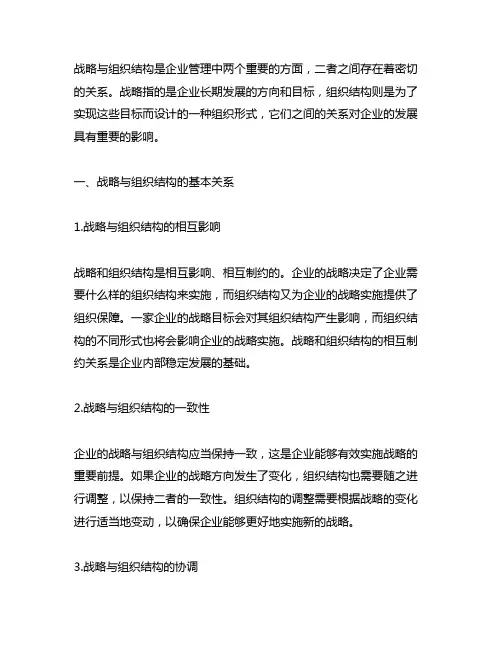 战略与组织结构是企业管理中两个重要的方面，二者之间存在着密切的关系。战略指的是企业长期发展的方向和目标，组织结构则是为了实现这些目标而设计的一种组织形式，它们之间的关系对企业的发展具有重要的影响。

一、战略与组织结构的基本关系

1.战略与组织结构的相互影响

战略和组织结构是相互影响、相互制约的。企业的战略决定了企业需要什么样的组织结构来实施，而组织结构又为企业的战略实施提供了组织保障。一家企业的战略目标会对其组织结构产生影响，而组织结构的不同形式也将会影响企业的战略实施。战略和组织结构的相互制约关系是企业内部稳定发展的基础。

2.战略与组织结构的一致性

企业的战略与组织结构应当保持一致，这是企业能够有效实施战略的重要前提。如果企业的战略方向发生了变化，组织结构也需要随之进行调整，以保持二者的一致性。组织结构的调整需要根据战略的变化进行适当地变动，以确保企业能够更好地实施新的战略。

3.战略与组织结构的协调